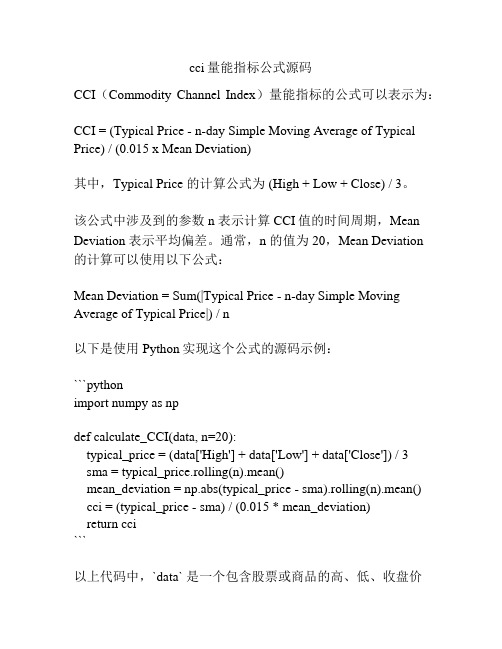 cci 量能指标公式源码

CCI（Commodity Channel Index）量能指标的公式可以表示为：

CCI = (Typical Price - n-day Simple Moving Average of Typical Price) / (0.015 x Mean Deviation)

其中，Typical Price 的计算公式为 (High + Low + Close) / 3。

该公式中涉及到的参数 n 表示计算 CCI 值的时间周期，Mean Deviation 表示平均偏差。通常，n 的值为 20，Mean Deviation 的计算可以使用以下公式：

Mean Deviation = Sum(|Typical Price - n-day Simple Moving Average of Typical Price|) / n

以下是使用 Python 实现这个公式的源码示例：

```python
import numpy as np

def calculate_CCI(data, n=20):
    typical_price = (data['High'] + data['Low'] + data['Close']) / 3
    sma = typical_price.rolling(n).mean()
    mean_deviation = np.abs(typical_price - sma).rolling(n).mean()
    cci = (typical_price - sma) / (0.015 * mean_deviation)
    return cci
```

以上代码中，`data` 是一个包含股票或商品的高、低、收盘价